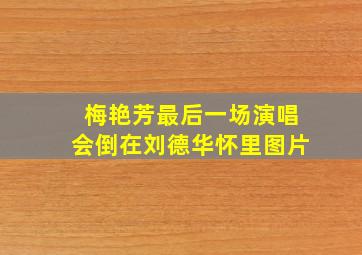 梅艳芳最后一场演唱会倒在刘德华怀里图片